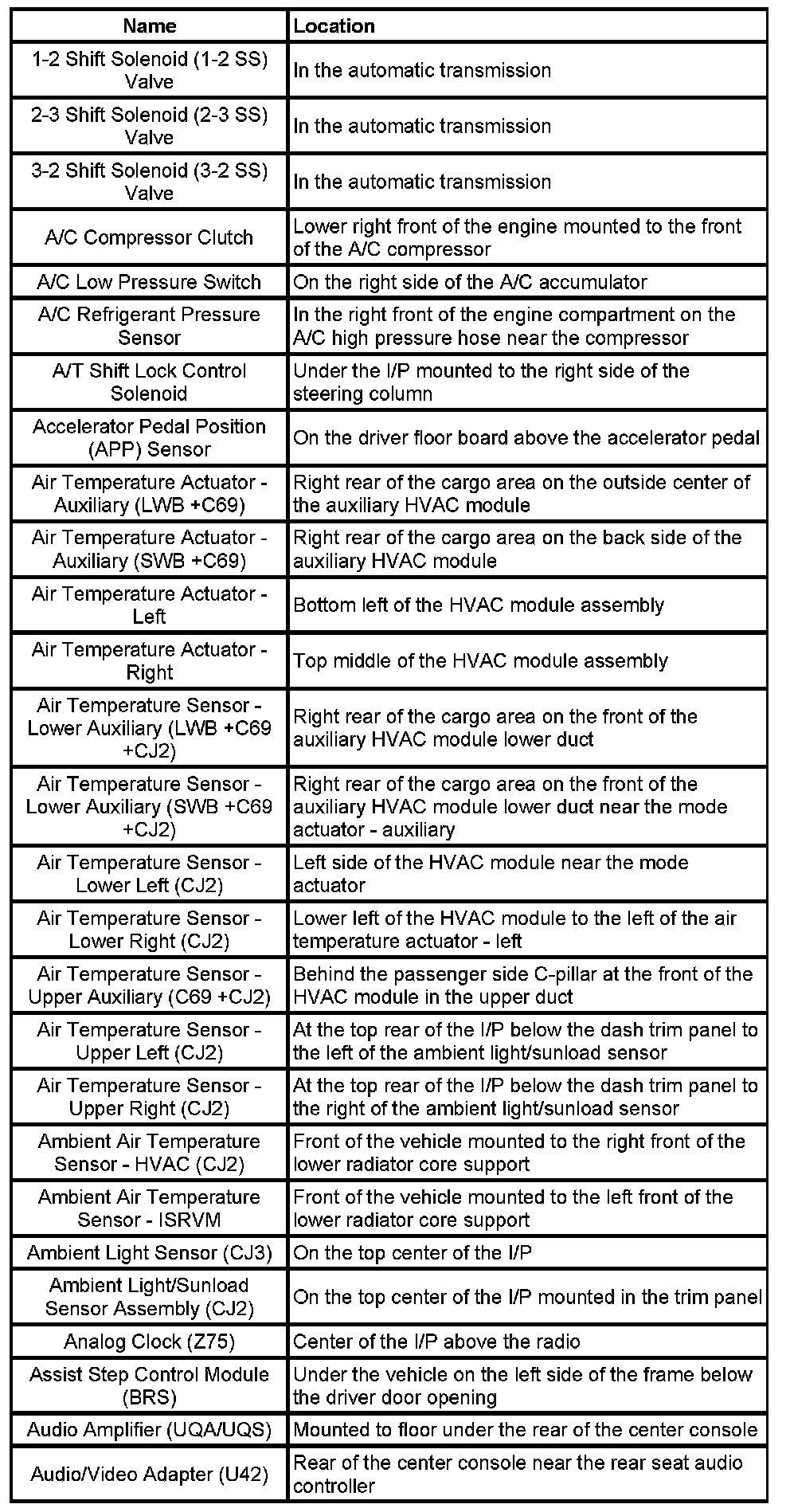 | Name | Location |
|---|---|
| 1-2 Shift Solenoid (1-2 SS) Valve | In the automatic transmission |
| 2-3 Shift Solenoid (2-3 SS) Valve | In the automatic transmission |
| 3-2 Shift Solenoid (3-2 SS) Valve | In the automatic transmission |
| A/C Compressor Clutch | Lower right front of the engine mounted to the front of the A/C compressor |
| A/C Low Pressure Switch | On the right side of the A/C accumulator |
| A/C Refrigerant Pressure Sensor | In the right front of the engine compartment on the A/C high pressure hose near the compressor |
| A/T Shift Lock Control Solenoid | Under the I/P mounted to the right side of the steering column |
| Accelerator Pedal Position (APP) Sensor | On the driver floor board above the accelerator pedal |
| Air Temperature Actuator - Auxiliary (LWB +C69) | Right rear of the cargo area on the outside center of the auxiliary HVAC module |
| Air Temperature Actuator - Auxiliary (SWB +C69) | Right rear of the cargo area on the back side of the auxiliary HVAC module |
| Air Temperature Actuator - Left | Bottom left of the HVAC module assembly |
| Air Temperature Actuator - Right | Top middle of the HVAC module assembly |
| Air Temperature Sensor - Lower Auxiliary (LWB +C69 +CJ2) | Right rear of the cargo area on the front of the auxiliary HVAC module lower duct |
| Air Temperature Sensor - Lower Auxiliary (SWB +C69 +CJ2) | Right rear of the cargo area on the front of the auxiliary HVAC module lower duct near the mode actuator - auxiliary |
| Air Temperature Sensor - Lower Left (CJ2) | Left side of the HVAC module near the mode actuator |
| Air Temperature Sensor - Lower Right (CJ2) | Lower left of the HVAC module to the left of the air temperature actuator - left |
| Air Temperature Sensor - Upper Auxiliary (C69 +CJ2) | Behind the passenger side C-pillar at the front of the HVAC module in the upper duct |
| Air Temperature Sensor - Upper Left (CJ2) | At the top rear of the I/P below the dash trim panel to the left of the ambient light/sunload sensor |
| Air Temperature Sensor - Upper Right (CJ2) | At the top rear of the I/P below the dash trim panel to the right of the ambient light/sunload sensor |
| Ambient Air Temperature Sensor - HVAC (CJ2) | Front of the vehicle mounted to the right front of the lower radiator core support |
| Ambient Air Temperature Sensor - ISRVM | Front of the vehicle mounted to the left front of the lower radiator core support |
| Ambient Light Sensor (CJ3) | On the top center of the I/P |
| Ambient Light/Sunload Sensor Assembly (CJ2) | On the top center of the I/P mounted in the trim panel |
| Analog Clock (Z75) | Center of the I/P above the radio |
| Assist Step Control Module (BRS) | Under the vehicle on the left side of the frame below the driver door opening |
| Audio Amplifier (UQA/UQS) | Mounted to floor under the rear of the center console |
| Audio/Video Adapter (U42) | Rear of the center console near the rear seat audio controller |